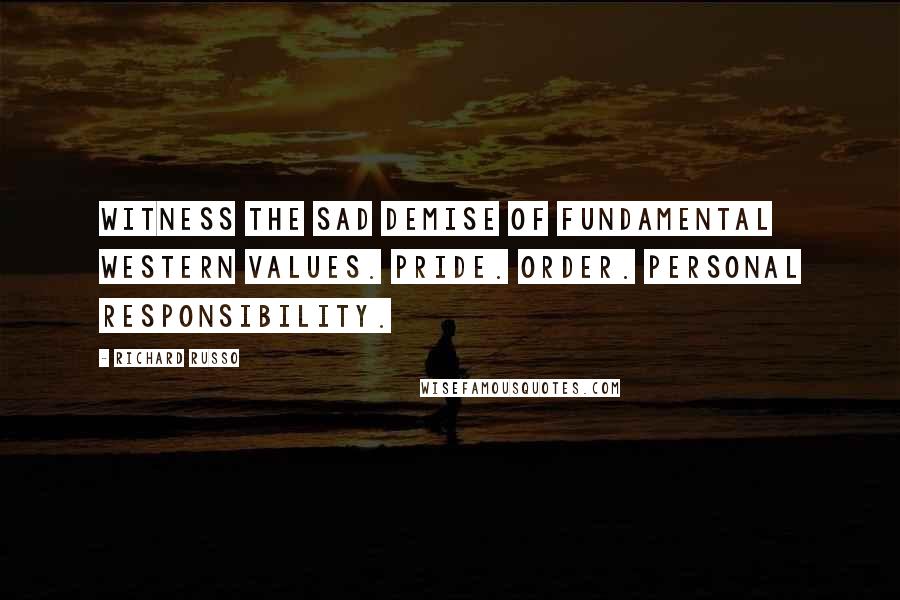 WITNESS THE SAD DEMISE OF FUNDAMENTAL WESTERN VALUES. PRIDE. ORDER. PERSONAL RESPONSIBILITY.

- RICHARD RUSSO

WISEFAMOUSQUOTES.COM